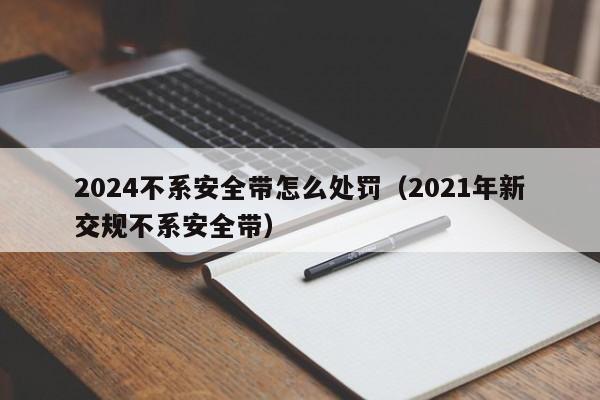 2024不系安全带怎么处罚（2021年新交规不系安全带）